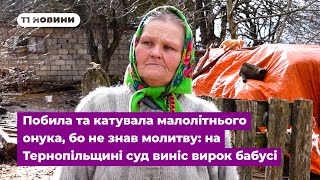 Т1 НОВИНИ

Побила та катувала малолітнього онука, бо не знав молитву: на Тернопільщині суд виніс вирок бабусі